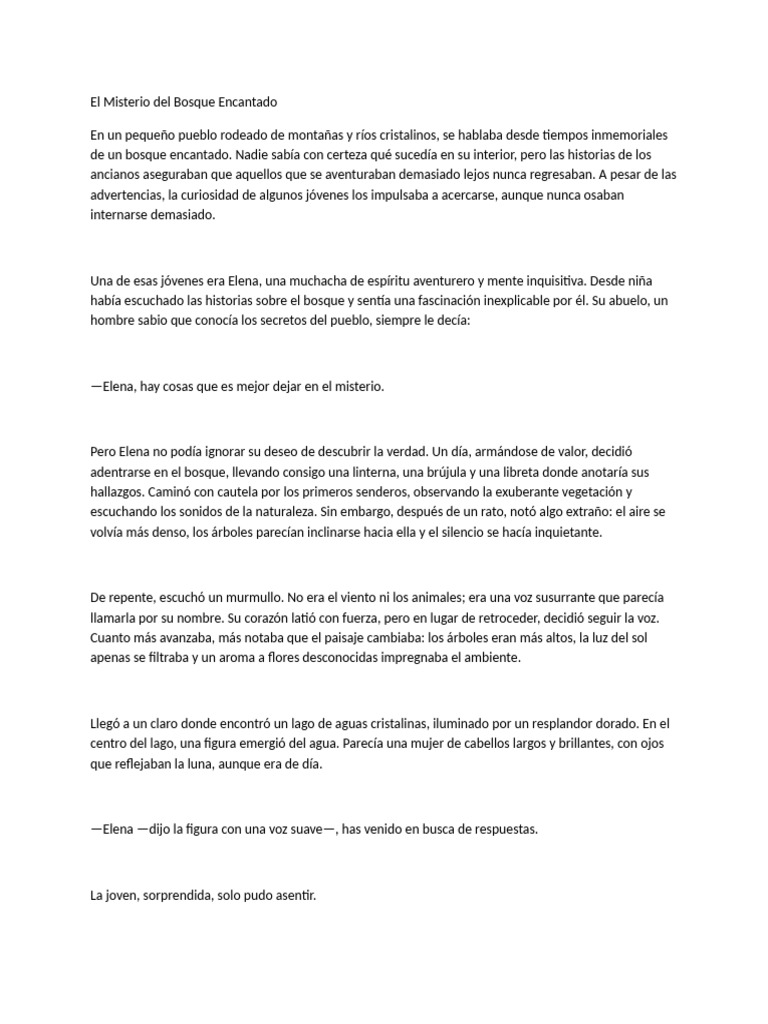 El Misterio del Bosque Encantado

En un pequeño pueblo rodeado de montañas y ríos cristalinos, se hablaba desde tiempos inmemoriales de un bosque encantado. Nadie sabía con certeza qué sucedía en su interior, pero las historias de los ancianos aseguraban que aquellos que se aventuraban demasiado lejos nunca regresaban. A pesar de las advertencias, la curiosidad de algunos jóvenes los impulsaba a acercarse, aunque nunca osaban internarse demasiado.

Una de esas jóvenes era Elena, una muchacha de espíritu aventurero y mente inquisitiva. Desde niña había escuchado las historias sobre el bosque y sentía una fascinación inexplicable por él. Su abuelo, un hombre sabio que conocía los secretos del pueblo, siempre le decía:

—Elena, hay cosas que es mejor dejar en el misterio.

Pero Elena no podía ignorar su deseo de descubrir la verdad. Un día, armándose de valor, decidió adentrarse en el bosque, llevando consigo una linterna, una brújula y una libreta donde anotaría sus hallazgos. Caminó con cautela por los primeros senderos, observando la exuberante vegetación y escuchando los sonidos de la naturaleza. Sin embargo, después de un rato, notó algo extraño: el aire se volvía más denso, los árboles parecían inclinarse hacia ella y el silencio se hacía inquietante.

De repente, escuchó un murmullo. No era el viento ni los animales; era una voz susurrante que parecía llamarla por su nombre. Su corazón latió con fuerza, pero en lugar de retroceder, decidió seguir la voz. Cuanto más avanzaba, más notaba que el paisaje cambiaba: los árboles eran más altos, la luz del sol apenas se filtraba y un aroma a flores desconocidas impregnaba el ambiente.

Llegó a un claro donde encontró un lago de aguas cristalinas, iluminado por un resplandor dorado. En el centro del lago, una figura emergió del agua. Parecía una mujer de cabellos largos y brillantes, con ojos que reflejaban la luna, aunque era de día.

—Elena —dijo la figura con una voz suave—, has venido en busca de respuestas.

La joven, sorprendida, solo pudo asentir.